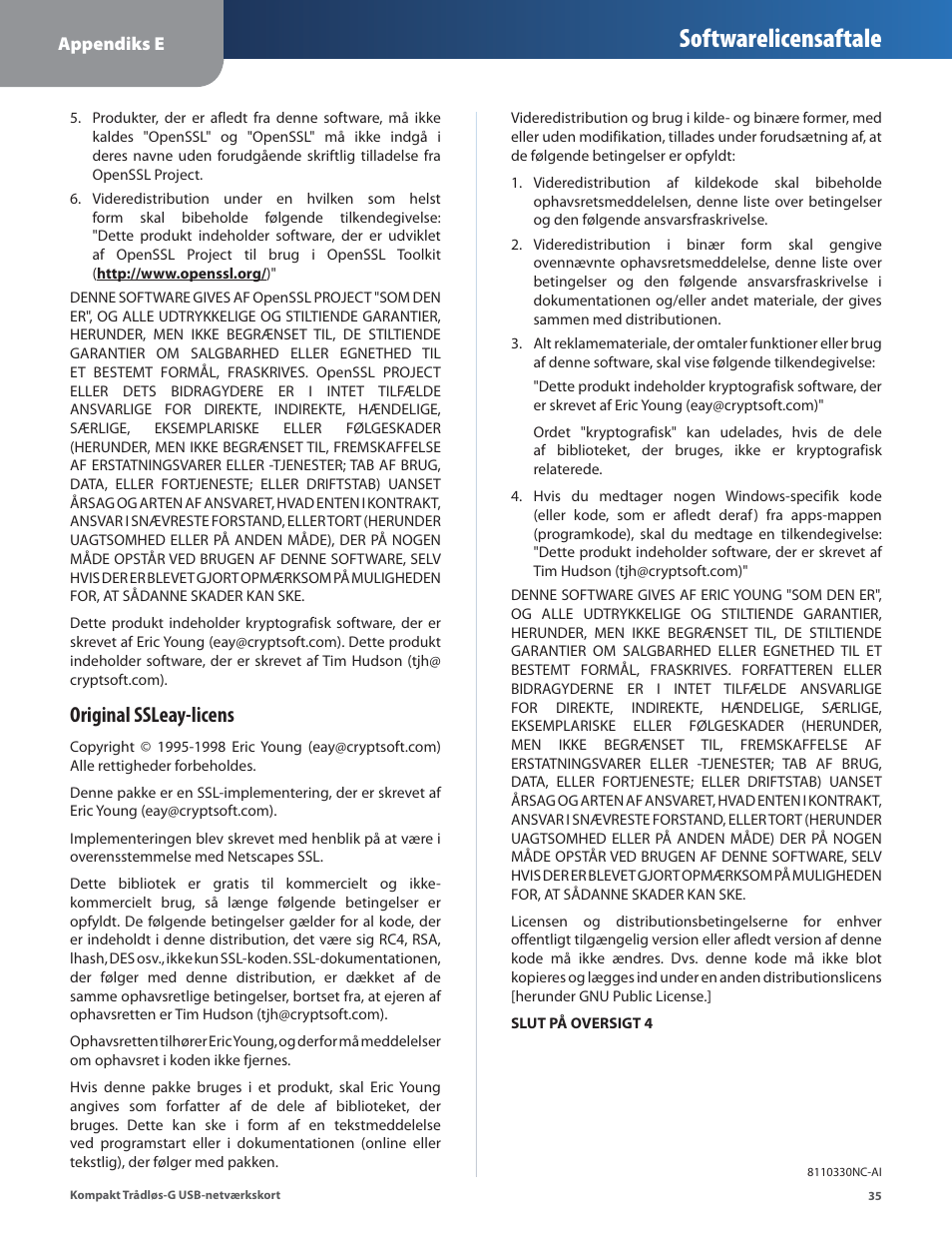 Appendiks E

Softwarelicensaftale

5. Produkter, der er afledt fra denne software, må ikke kaldes "OpenSSL" og "OpenSSL" må ikke indgå i deres navne uden forudgående skriftlig tilladelse fra OpenSSL Project.

6. Videredistribution under en hvilken som helst form skal bibeholde følgende tilkendegivelse: "Dette produkt indeholder software, der er udviklet af OpenSSL Project til brug i OpenSSL Toolkit (http://www.openssl.org/)"

DENNE SOFTWARE GIVES AF OpenSSL PROJECT "SOM DEN ER", OG ALLE UDTRYKKELIGE OG STILTIENDE GARANTIER, HERUNDER, MEN IKKE BEGRÆNSET TIL, DE STILTIENDE GARANTIER OM SALGBARHED ELLER EGNETHED TIL ET BESTEMT FORMÅL, FRASKRIVES. OpenSSL PROJECT ELLER DETS BIDRAGYDERE ER I INTET TILFÆLDE ANSVARLIGE FOR DIREKTE, INDIREKTE, HÆNDELIGE, SÆRLIGE, EKSEMPLARISKE ELLER FØLGESKADER (HERUNDER, MEN IKKE BEGRÆNSET TIL, FREMSKAFFELSE AF ERSTATNINGSVARER ELLER -TJENESTER; TAB AF BRUG, DATA, ELLER FORTJENESTE; ELLER DRIFTSTAB) UANSET ÅRSAG OG ARTEN AF ANSVARET, HVAD ENTEN I KONTRAKT, ANSVAR I SNÆVRESTE FORSTAND, ELLER TORT (HERUNDER UAGTSOMHED ELLER PÅ ANDEN MÅDE), DER PÅ NOGEN MÅDE OPSTÅR VED BRUGEN AF DENNE SOFTWARE, SELV HVIS DER ER BLEVET GJORT OPMÆRKSOM PÅ MULIGHEDEN FOR, AT SÅDANNE SKADER KAN SKE.

Dette produkt indeholder kryptografisk software, der er skrevet af Eric Young (eay@cryptsoft.com). Dette produkt indeholder software, der er skrevet af Tim Hudson (tjh@cryptsoft.com).

Original SSLeay-licens

Copyright © 1995-1998 Eric Young (eay@cryptsoft.com) Alle rettigheder forbeholdes.

Denne pakke er en SSL-implementering, der er skrevet af Eric Young (eay@cryptsoft.com).

Implementeringen blev skrevet med henblik på at være i overensstemmelse med Netscapes SSL.

Dette bibliotek er gratis til kommercielt og ikke-kommercielt brug, så længe følgende betingelser er opfyldt. De følgende betingelser gælder for al kode, der er indeholdt i denne distribution, det være sig RC4, RSA, lhash, DES osv., ikke kun SSL-koden. SSL-dokumentationen, der følger med denne distribution, er dækket af de samme ophavsretlige betingelser, bortset fra, at ejeren af ophavsretten er Tim Hudson (tjh@cryptsoft.com).

Ophavsretten tilhører Eric Young, og derfor må meddelelser om ophavsret i koden ikke fjernes.

Hvis denne pakke bruges i et produkt, skal Eric Young angives som forfatter af de dele af biblioteket, der bruges. Dette kan ske i form af en tekstmeddelelse ved programstart eller i dokumentationen (online eller tekstlig), der følger med pakken.

Videredistribution og brug i kilde- og binære former, med eller uden modifikation, tillades under forudsætning af, at de følgende betingelser er opfyldt:

1. Videredistribution af kildekode skal bibeholde ophavsretsmeddelelsen, denne liste over betingelser og den følgende ansvarsfraskrivelse.

2. Videredistribution i binær form skal gengive ovennævnte ophavsretsmeddelelse, denne liste over betingelser og den følgende ansvarsfraskrivelse i dokumentationen og/eller andet materiale, der gives sammen med distributionen.

3. Alt reklamemateriale, der omtaler funktioner eller brug af denne software, skal vise følgende tilkendegivelse:

"Dette produkt indeholder kryptografisk software, der er skrevet af Eric Young (eay@cryptsoft.com)"

Ordet "kryptografisk" kan udelades, hvis de dele af biblioteket, der bruges, ikke er kryptografisk relaterede.

4. Hvis du medtager nogen Windows-specifik kode (eller kode, som er afledt deraf) fra apps-mappen (programkode), skal du medtage en tilkendegivelse: "Dette produkt indeholder software, der er skrevet af Tim Hudson (tjh@cryptsoft.com)"

DENNE SOFTWARE GIVES AF ERIC YOUNG "SOM DEN ER", OG ALLE UDTRYKKELIGE OG STILTIENDE GARANTIER, HERUNDER, MEN IKKE BEGRÆNSET TIL, DE STILTIENDE GARANTIER OM SALGBARHED ELLER EGNETHED TIL ET BESTEMT FORMÅL, FRASKRIVES. FORFATTEREN ELLER BIDRAGYDERNE ER I INTET TILFÆLDE ANSVARLIGE FOR DIREKTE, INDIREKTE, HÆNDELIGE, SÆRLIGE, EKSEMPLARISKE ELLER FØLGESKADER (HERUNDER, MEN IKKE BEGRÆNSET TIL, FREMSKAFFELSE AF ERSTATNINGSVARER ELLER -TJENESTER; TAB AF BRUG, DATA, ELLER FORTJENESTE; ELLER DRIFTSTAB) UANSET ÅRSAG OG ARTEN AF ANSVARET, HVAD ENTEN I KONTRAKT, ANSVAR I SNÆVRESTE FORSTAND, ELLER TORT (HERUNDER UAGTSOMHED ELLER PÅ ANDEN MÅDE) DER PÅ NOGEN MÅDE OPSTÅR VED BRUGEN AF DENNE SOFTWARE, SELV HVIS DER ER BLEVET GJORT OPMÆRKSOM PÅ MULIGHEDEN FOR, AT SÅDANNE SKADER KAN SKE.

Licensen og distributionsbetingelserne for enhver offentligt tilgængelig version eller afledt version af denne kode må ikke ændres. Dvs. denne kode må ikke blot kopieres og lægges ind under en anden distributionslicens [herunder GNU Public License.]

SLUT PÅ OVERSIGT 4

8110330NC-AI

Kompakt Trådløs-G USB-netværkskort

35